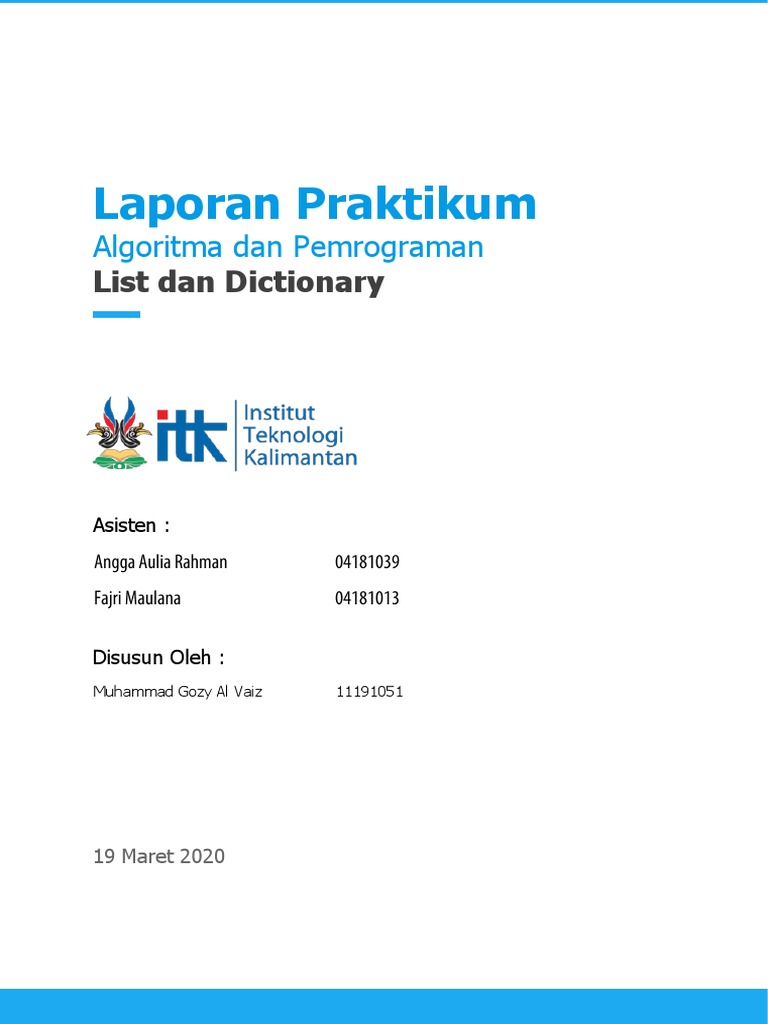 Laporan Praktikum
Algoritma dan Pemrograman
List dan Dictionary

itk Institut Teknologi Kalimantan

Asisten :

Angga Aulia Rahman 04181039
Fajri Maulana 04181013

Disusun Oleh :

Muhammad Gozy Al Vaiz 11191051

19 Maret 2020